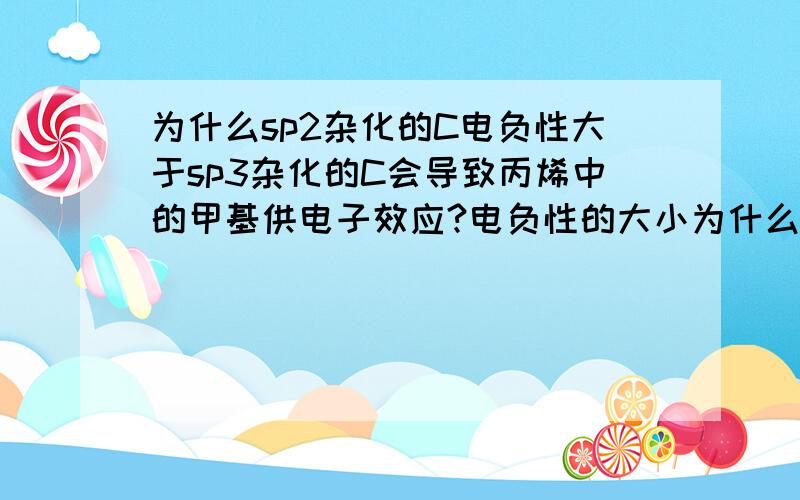 为什么sp2杂化的C电负性大于sp3杂化的C会导致丙烯中的甲基供电子效应?电负性的大小为什么